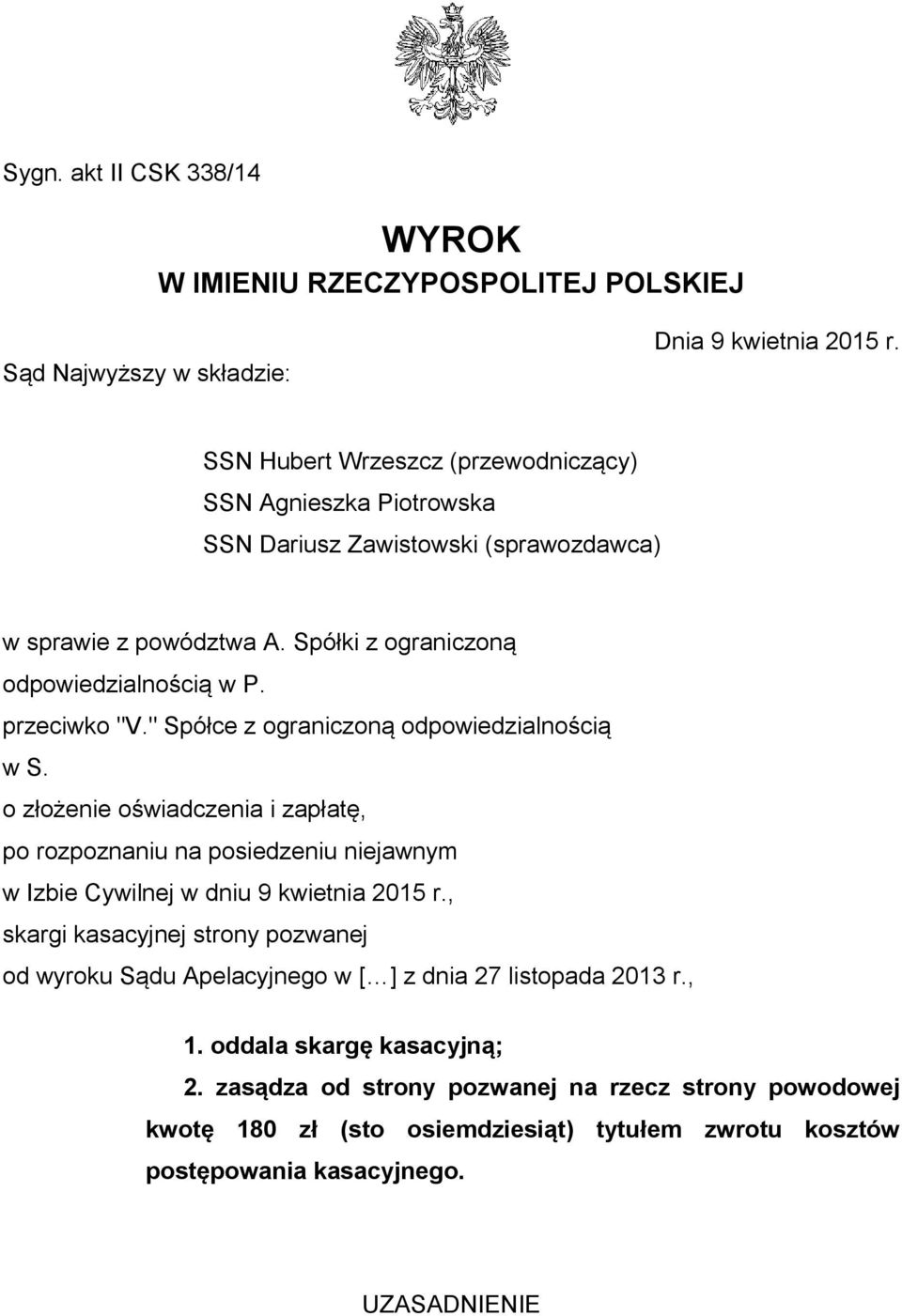 Sygn. akt II CSK 338/14

WYROK
W IMIENIU RZECZYPOSPOLITEJ POLSKIEJ

Dnia 9 kwietnia 2015 r.

Sąd Najwyższy w składzie:

SSN Hubert Wrzeszcz (przewodniczący)
SSN Agnieszka Piotrowska
SSN Dariusz Zawistowski (sprawozdawca)

w sprawie z powództwa A. Spółki z ograniczoną odpowiedzialnością w P.
przeciwko "V." Spółce z ograniczoną odpowiedzialnością w S.
o złożenie oświadczenia i zapłatę,
po rozpoznaniu na posiedzeniu niejawnym
w Izbie Cywilnej w dniu 9 kwietnia 2015 r.,
skargi kasacyjnej strony pozwanej
od wyroku Sądu Apelacyjnego w [...] z dnia 27 listopada 2013 r.,

1. oddala skargę kasacyjną;
2. zasądza od strony pozwanej na rzecz strony powodowej kwotę 180 zł (sto osiemdziesiąt) tytułem zwrotu kosztów postępowania kasacyjnego.

UZASADNIENIE